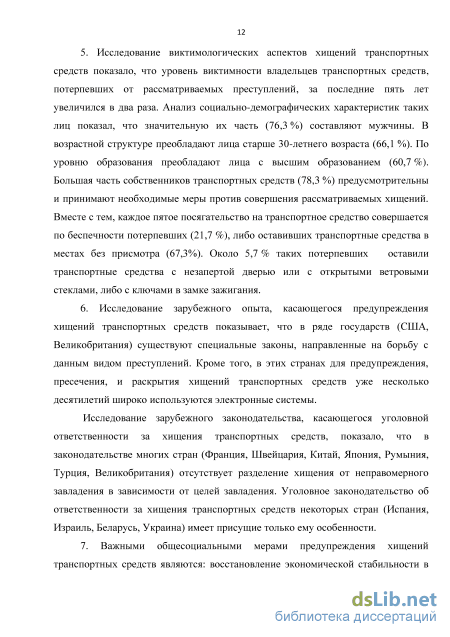 12

5. Исследование виктимологических аспектов хищений транспортных средств показало, что уровень виктимности владельцев транспортных средств, потерпевших от рассматриваемых преступлений, за последние пять лет увеличился в два раза. Анализ социально-демографических характеристик таких лиц показал, что значительную их часть (76,3 %) составляют мужчины. В возрастной структуре преобладают лица старше 30-летнего возраста (66,1 %). По уровню образования преобладают лица с высшим образованием (60,7 %). Большая часть собственников транспортных средств (78,3 %) предусмотрительны и принимают необходимые меры против совершения рассматриваемых хищений. Вместе с тем, каждое пятое посягательство на транспортное средство совершается по беспечности потерпевших (21,7 %), либо оставивших транспортные средства в местах без присмотра (67,3%). Около 5,7 % таких потерпевших оставили транспортные средства с незапертой дверью или с открытыми ветровыми стеклами, либо с ключами в замке зажигания.

6. Исследование зарубежного опыта, касающегося предупреждения хищений транспортных средств показывает, что в ряде государств (США, Великобритания) существуют специальные законы, направленные на борьбу с данным видом преступлений. Кроме того, в этих странах для предупреждения, пресечения, и раскрытия хищений транспортных средств уже несколько десятилетий широко используются электронные системы.

Исследование зарубежного законодательства, касающегося уголовной ответственности за хищения транспортных средств, показало, что в законодательстве многих стран (Франция, Швейцария, Китай, Япония, Румыния, Турция, Великобритания) отсутствует разделение хищения от неправомерного завладения в зависимости от целей завладения. Уголовное законодательство об ответственности за хищения транспортных средств некоторых стран (Испания, Израиль, Беларусь, Украина) имеет присущие только ему особенности.

7. Важными общесоциальными мерами предупреждения хищений транспортных средств являются: восстановление экономической стабильности в

dsLib.net
библиотека диссертаций